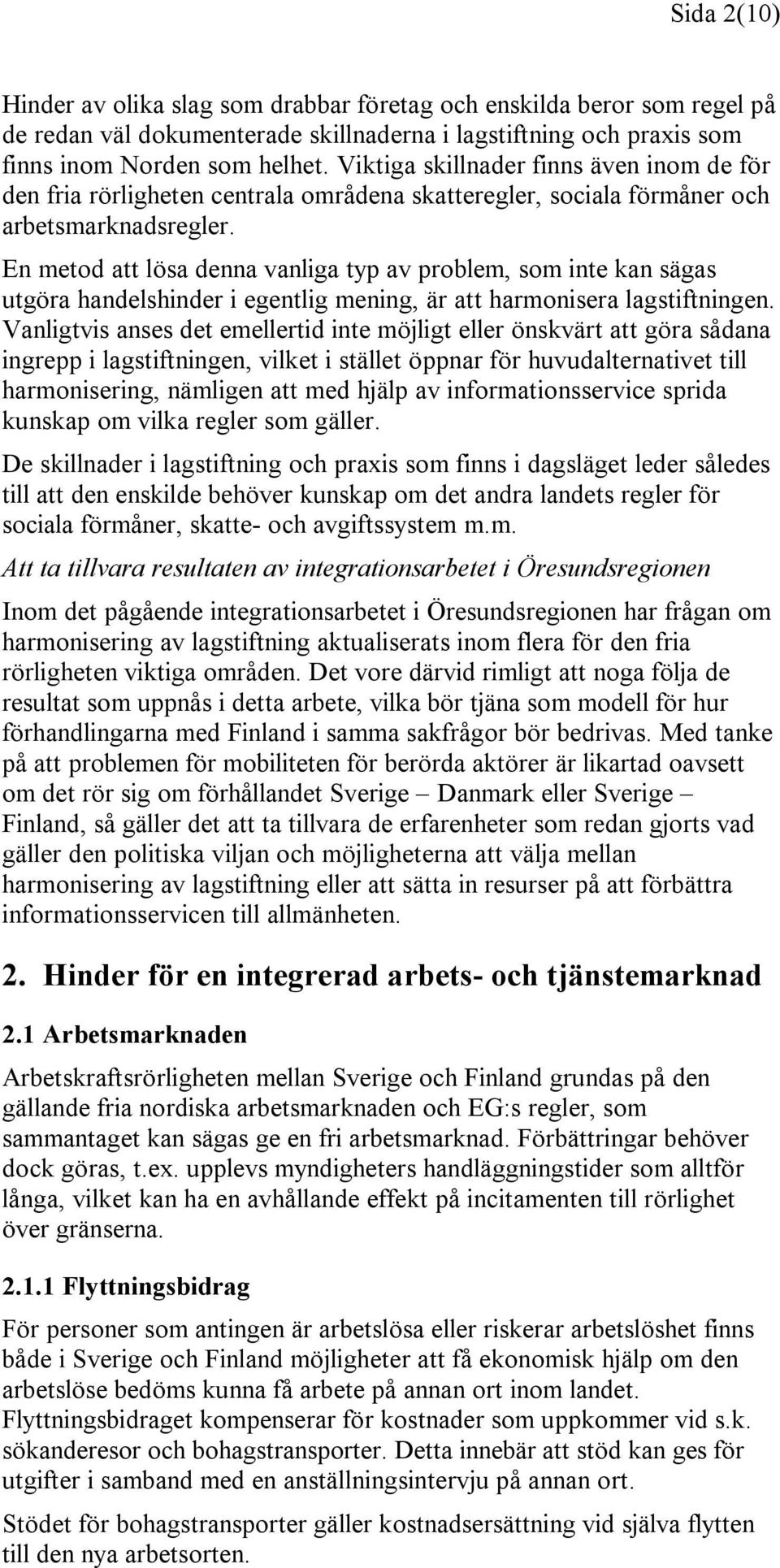 Sida 2(10)

Hinder av olika slag som drabbar företag och enskilda beror som regel på de redan väl dokumenterade skillnaderna i lagstiftning och praxis som finns inom Norden som helhet. Viktiga skillnader finns även inom de för den fria rörligheten centrala områdena skatteregler, sociala förmåner och arbetsmarknadsregler.

En metod att lösa denna vanliga typ av problem, som inte kan sägas utgöra handelshinder i egentlig mening, är att harmonisera lagstiftningen. Vanligtvis anses det emellertid inte möjligt eller önskvärt att göra sådana ingrepp i lagstiftningen, vilket i stället öppnar för huvudalternativet till harmonisering, nämligen att med hjälp av informationsservice sprida kunskap om vilka regler som gäller.

De skillnader i lagstiftning och praxis som finns i dagsläget leder således till att den enskilde behöver kunskap om det andra landets regler för sociala förmåner, skatte- och avgiftssystem m.m.

Att ta tillvara resultaten av integrationsarbetet i Öresundsregionen

Inom det pågående integrationsarbetet i Öresundsregionen har frågan om harmonisering av lagstiftning aktualiserats inom flera för den fria rörligheten viktiga områden. Det vore därvid rimligt att noga följa de resultat som uppnås i detta arbete, vilka bör tjäna som modell för hur förhandlingarna med Finland i samma sakfrågor bör bedrivas. Med tanke på att problemen för mobiliteten för berörda aktörer är likartad oavsett om det rör sig om förhållandet Sverige – Danmark eller Sverige – Finland, så gäller det att ta tillvara de erfarenheter som redan gjorts vad gäller den politiska viljan och möjligheterna att välja mellan harmonisering av lagstiftning eller att sätta in resurser på att förbättra informationsservicen till allmänheten.

2. Hinder för en integrerad arbets- och tjänstemarknad

2.1 Arbetsmarknaden

Arbetskraftsrörligheten mellan Sverige och Finland grundas på den gällande fria nordiska arbetsmarknaden och EG:s regler, som sammantaget kan sägas ge en fri arbetsmarknad. Förbättringar behöver dock göras, t.ex. upplevs myndigheters handläggningstider som alltför långa, vilket kan ha en avhållande effekt på incitamenten till rörlighet över gränserna.

2.1.1 Flyttningsbidrag

För personer som antingen är arbetslösa eller riskerar arbetslöshet finns både i Sverige och Finland möjligheter att få ekonomisk hjälp om den arbetslöse bedöms kunna få arbete på annan ort inom landet. Flyttningsbidraget kompenserar för kostnader som uppkommer vid s.k. sökanderesor och bohagstransporter. Detta innebär att stöd kan ges för utgifter i samband med en anställningsintervju på annan ort.

Stödet för bohagstransporter gäller kostnadsersättning vid själva flytten till den nya arbetsorten.